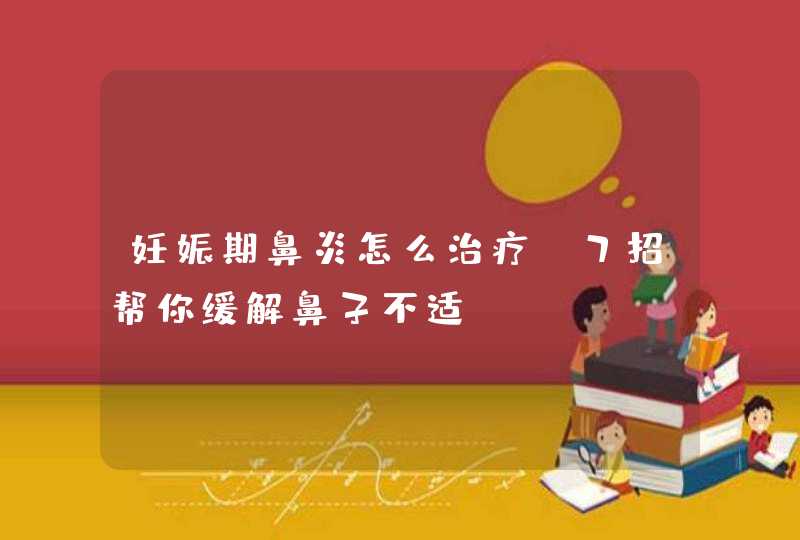 妊娠期鼻炎怎么治疗 7招帮你缓解鼻子不适